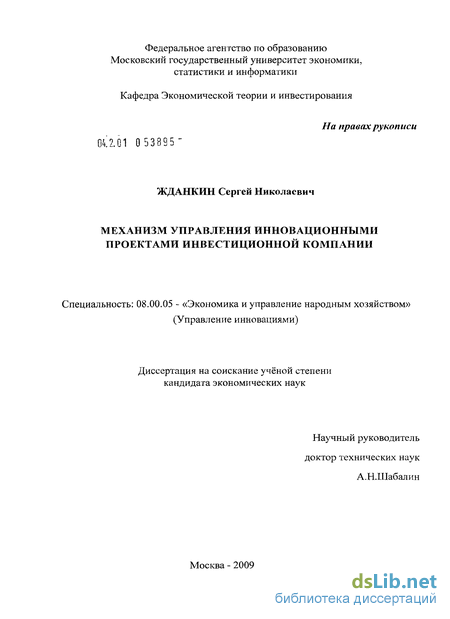 Федеральное агентство по образованию
Московский государственный университет экономики, статистики и информатики

Кафедра Экономической теории и инвестирования

На правах рукописи

04.2.01 0 53895 -

ЖДАНКИН Сергей Николаевич

МЕХАНИЗМ УПРАВЛЕНИЯ ИННОВАЦИОННЫМИ ПРОЕКТАМИ ИНВЕСТИЦИОННОЙ КОМПАНИИ

Специальность: 08.00.05 - «Экономика и управление народным хозяйством» (Управление инновациями)

Диссертация на соискание учёной степени кандидата экономических наук

Научный руководитель
доктор технических наук
А.Н.Шабалин

Москва - 2009

dsLib.net
библиотека диссертаций